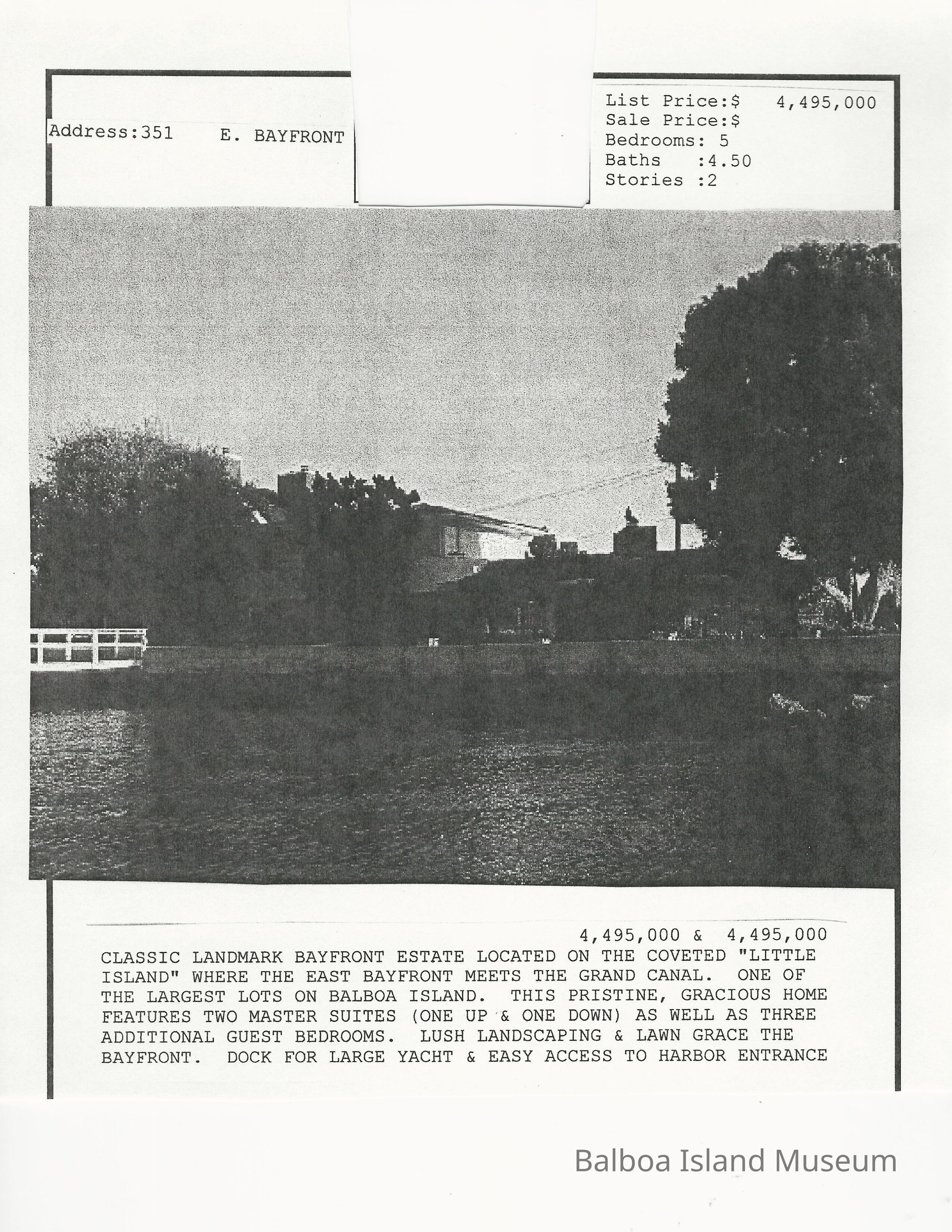 Address:351 E. BAYFRONT

List Price:$ 4,495,000
Sale Price:$
Bedrooms: 5
Baths :4.50
Stories :2

4,495,000 & 4,495,000
CLASSIC LANDMARK BAYFRONT ESTATE LOCATED ON THE COVETED "LITTLE ISLAND" WHERE THE EAST BAYFRONT MEETS THE GRAND CANAL. ONE OF THE LARGEST LOTS ON BALBOA ISLAND. THIS PRISTINE, GRACIOUS HOME FEATURES TWO MASTER SUITES (ONE UP & ONE DOWN) AS WELL AS THREE ADDITIONAL GUEST BEDROOMS. LUSH LANDSCAPING & LAWN GRACE THE BAYFRONT. DOCK FOR LARGE YACHT & EASY ACCESS TO HARBOR ENTRANCE

Balboa Island Museum